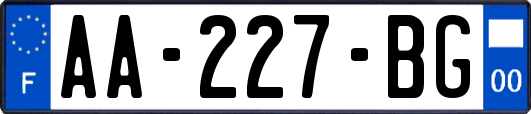 F
AA-227-BG
00